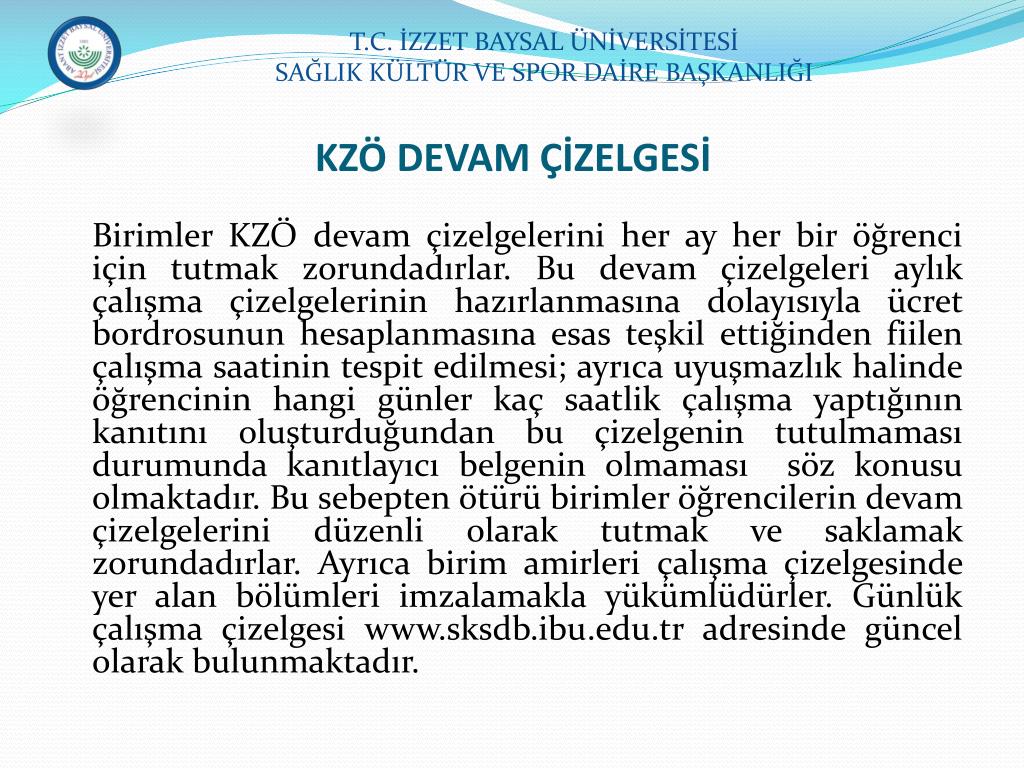 T.C. İZZET BAYSAL ÜNİVERSİTESİ
SAĞLIK KÜLTÜR VE SPOR DAİRE BAŞKANLIĞI

KZÖ DEVAM ÇİZELGESİ

Birimler KZÖ devam çizelgelerini her ay her bir öğrenci için tutmak zorundadırlar. Bu devam çizelgeleri aylık çalışma çizelgelerinin hazırlanmasına dolayısıyla ücret bordrosunun hesaplanmasına esas teşkil ettiğinden fiilen çalışma saatinin tespit edilmesi; ayrıca uyuşmazlık halinde öğrencinin hangi günler kaç saatlik çalışma yaptığının kanıtını oluşturduğundan bu çizelgenin tutulmaması durumunda kanıtlayıcı belgenin olmaması söz konusu olmaktadır. Bu sebepten ötürü birimler öğrencilerin devam çizelgelerini düzenli olarak tutmak ve saklamak zorundadırlar. Ayrıca birim amirleri çalışma çizelgesinde yer alan bölümleri imzalamakla yükümlüdürler. Günlük çalışma çizelgesi www.sksdb.ibu.edu.tr adresinde güncel olarak bulunmaktadır.